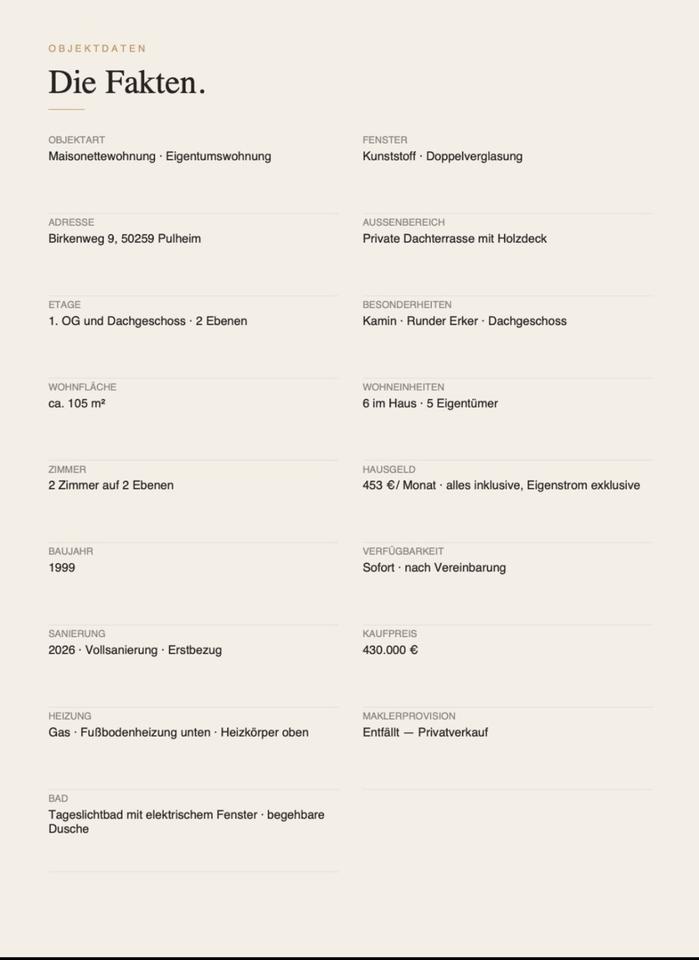 OBJEKTDATEN

Die Fakten.

OBJEKTART
Maisonettewohnung · Eigentumswohnung

ADRESSE
Birkenweg 9, 50259 Pulheim

ETAGE
1. OG und Dachgeschoss · 2 Ebenen

WOHNFLÄCHE
ca. 105 m²

ZIMMER
2 Zimmer auf 2 Ebenen

BAUJAHR
1999

SANIERUNG
2026 · Vollsanierung · Erstbezug

HEIZUNG
Gas · Fußbodenheizung unten · Heizkörper oben

BAD
Tageslichtbad mit elektrischem Fenster · begehbare Dusche

FENSTER
Kunststoff · Doppelverglasung

AUSSENBEREICH
Private Dachterrasse mit Holzdeck

BESONDERHEITEN
Kamin · Runder Erker · Dachgeschoss

WOHNEINHEITEN
6 im Haus · 5 Eigentümer

HAUSGELD
453 €/ Monat · alles inklusive, Eigenstrom exklusive

VERFÜGBARKEIT
Sofort · nach Vereinbarung

KAUFPREIS
430.000 €

MAKLERPROVISION
Entfällt — Privatverkauf